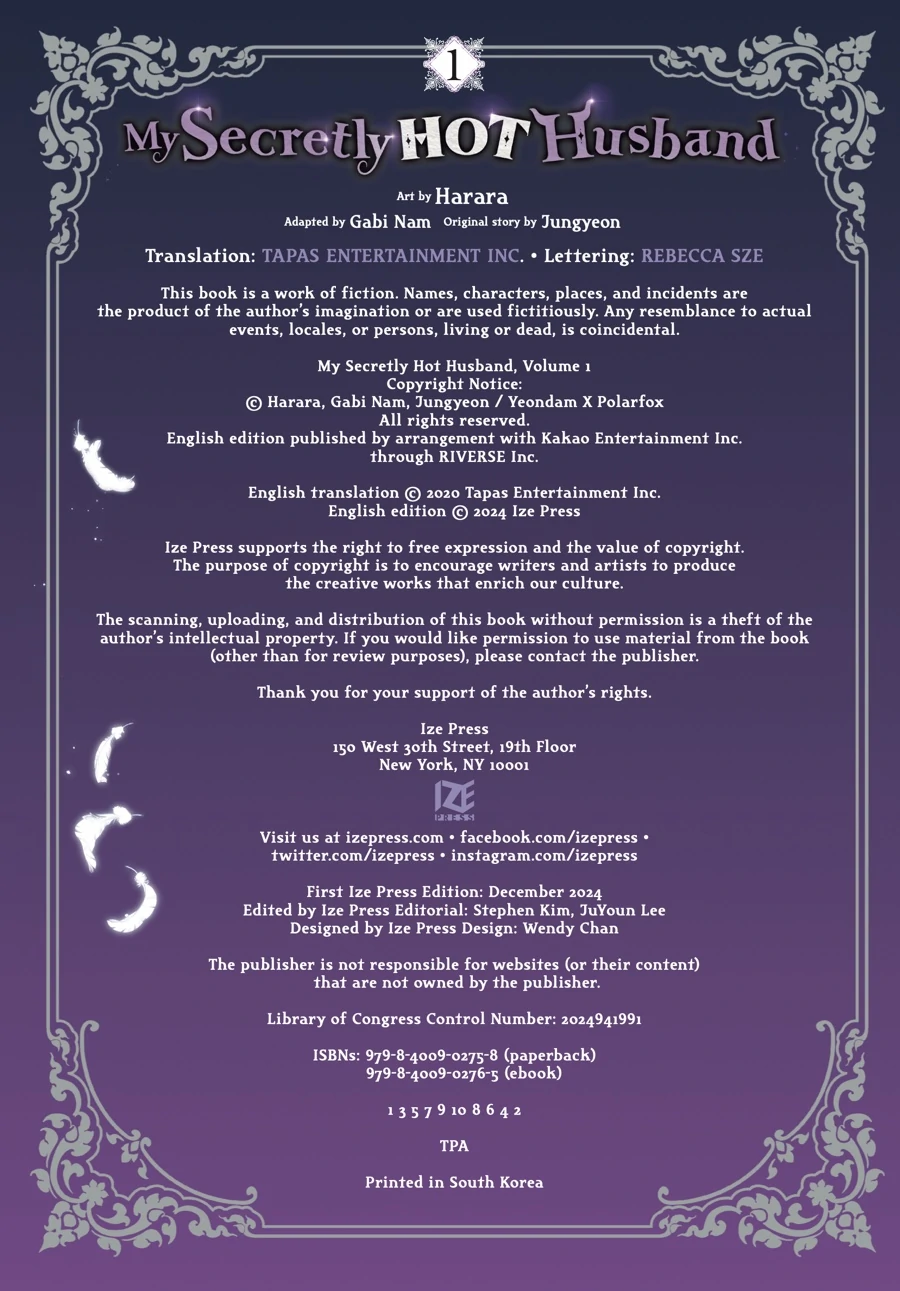 1

My Secretly HOT Husband

Art by Harara
Adapted by Gabi Nam Original story by Jungyeon

Translation: TAPAS ENTERTAINMENT INC. • Lettering: REBECCA SZE

This book is a work of fiction. Names, characters, places, and incidents are the product of the author's imagination or are used fictitiously. Any resemblance to actual events, locales, or persons, living or dead, is coincidental.

My Secretly Hot Husband, Volume 1
Copyright Notice:
© Harara, Gabi Nam, Jungyeon / Yeondam X Polarfox
All rights reserved.
English edition published by arrangement with Kakao Entertainment Inc. through RIVERSE Inc.

English translation © 2020 Tapas Entertainment Inc.
English edition © 2024 Ize Press

Ize Press supports the right to free expression and the value of copyright. The purpose of copyright is to encourage writers and artists to produce the creative works that enrich our culture.

The scanning, uploading, and distribution of this book without permission is a theft of the author's intellectual property. If you would like permission to use material from the book (other than for review purposes), please contact the publisher.

Thank you for your support of the author's rights.

Ize Press
150 West 30th Street, 19th Floor
New York, NY 10001

IZE PRESS

Visit us at izepress.com • facebook.com/izepress • twitter.com/izepress • instagram.com/izepress

First Ize Press Edition: December 2024
Edited by Ize Press Editorial: Stephen Kim, JuYoun Lee
Designed by Ize Press Design: Wendy Chan

The publisher is not responsible for websites (or their content) that are not owned by the publisher.

Library of Congress Control Number: 2024941991

ISBNs: 979-8-4009-0275-8 (paperback)
979-8-4009-0276-5 (ebook)

1 3 5 7 9 10 8 6 4 2

TPA

Printed in South Korea